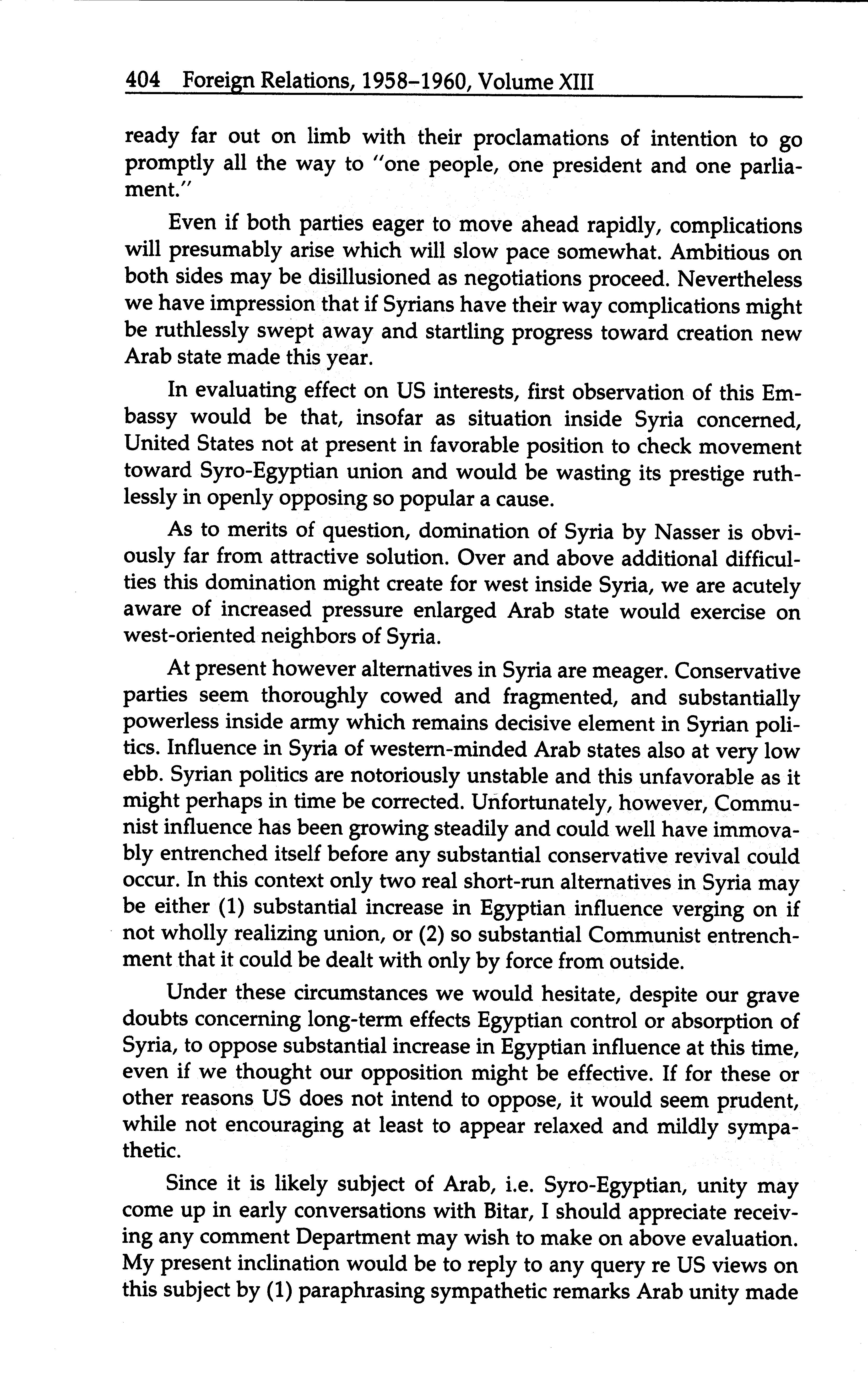 404 Foreign Relations, 1958–1960, Volume XIII

ready far out on limb with their proclamations of intention to go promptly all the way to "one people, one president and one parliament."

Even if both parties eager to move ahead rapidly, complications will presumably arise which will slow pace somewhat. Ambitious on both sides may be disillusioned as negotiations proceed. Nevertheless we have impression that if Syrians have their way complications might be ruthlessly swept away and startling progress toward creation new Arab state made this year.

In evaluating effect on US interests, first observation of this Embassy would be that, insofar as situation inside Syria concerned, United States not at present in favorable position to check movement toward Syro-Egyptian union and would be wasting its prestige ruthlessly in openly opposing so popular a cause.

As to merits of question, domination of Syria by Nasser is obviously far from attractive solution. Over and above additional difficulties this domination might create for west inside Syria, we are acutely aware of increased pressure enlarged Arab state would exercise on west-oriented neighbors of Syria.

At present however alternatives in Syria are meager. Conservative parties seem thoroughly cowed and fragmented, and substantially powerless inside army which remains decisive element in Syrian politics. Influence in Syria of western-minded Arab states also at very low ebb. Syrian politics are notoriously unstable and this unfavorable as it might perhaps in time be corrected. Unfortunately, however, Communist influence has been growing steadily and could well have immovably entrenched itself before any substantial conservative revival could occur. In this context only two real short-run alternatives in Syria may be either (1) substantial increase in Egyptian influence verging on if not wholly realizing union, or (2) so substantial Communist entrenchment that it could be dealt with only by force from outside.

Under these circumstances we would hesitate, despite our grave doubts concerning long-term effects Egyptian control or absorption of Syria, to oppose substantial increase in Egyptian influence at this time, even if we thought our opposition might be effective. If for these or other reasons US does not intend to oppose, it would seem prudent, while not encouraging at least to appear relaxed and mildly sympathetic.

Since it is likely subject of Arab, i.e. Syro-Egyptian, unity may come up in early conversations with Bitar, I should appreciate receiving any comment Department may wish to make on above evaluation. My present inclination would be to reply to any query re US views on this subject by (1) paraphrasing sympathetic remarks Arab unity made